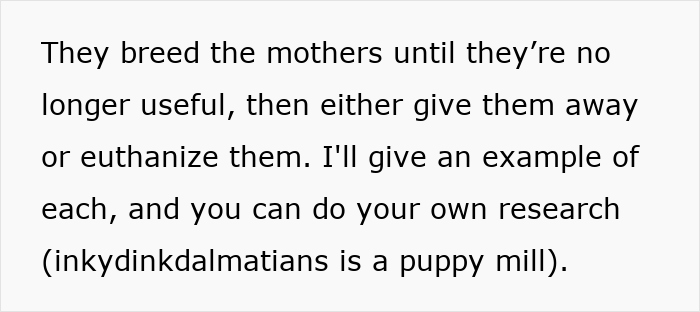 They breed the mothers until they’re no longer useful, then either give them away or euthanize them. I'll give an example of each, and you can do your own research (inkydinkdalmatians is a puppy mill).